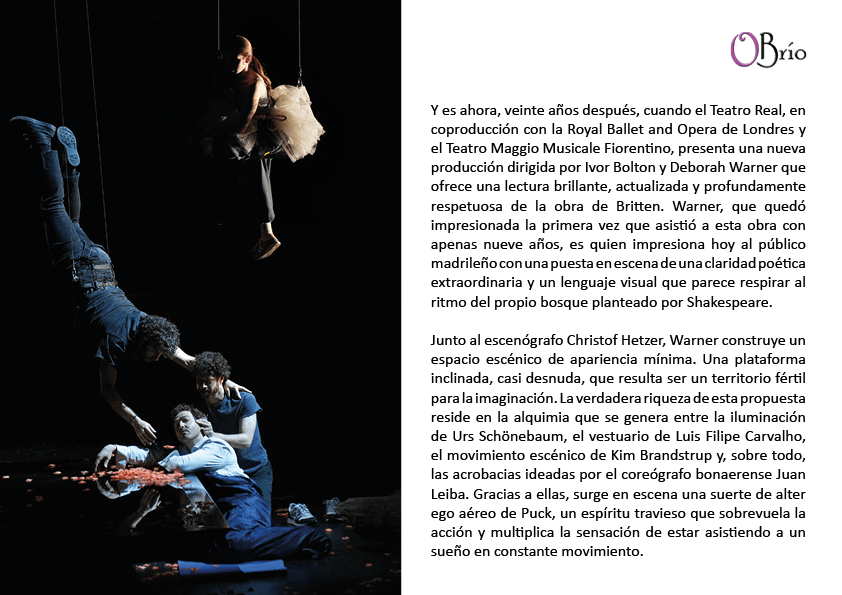 OBrío

Y es ahora, veinte años después, cuando el Teatro Real, en coproducción con la Royal Ballet and Opera de Londres y el Teatro Maggio Musicale Fiorentino, presenta una nueva producción dirigida por Ivor Bolton y Deborah Warner que ofrece una lectura brillante, actualizada y profundamente respetuosa de la obra de Britten. Warner, que quedó impresionada la primera vez que asistió a esta obra con apenas nueve años, es quien impresiona hoy al público madrileño con una puesta en escena de una claridad poética extraordinaria y un lenguaje visual que parece respirar al ritmo del propio bosque planteado por Shakespeare.

Junto al escenógrafo Christof Hetzer, Warner construye un espacio escénico de apariencia mínima. Una plataforma inclinada, casi desnuda, que resulta ser un territorio fértil para la imaginación. La verdadera riqueza de esta propuesta reside en la alquimia que se genera entre la iluminación de Urs Schönebaum, el vestuario de Luis Filipe Carvalho, el movimiento escénico de Kim Brandstrup y, sobre todo, las acrobacias ideadas por el coreógrafo bonaerense Juan Leiba. Gracias a ellas, surge en escena una suerte de alter ego aéreo de Puck, un espíritu travieso que sobrevuela la acción y multiplica la sensación de estar asistiendo a un sueño en constante movimiento.